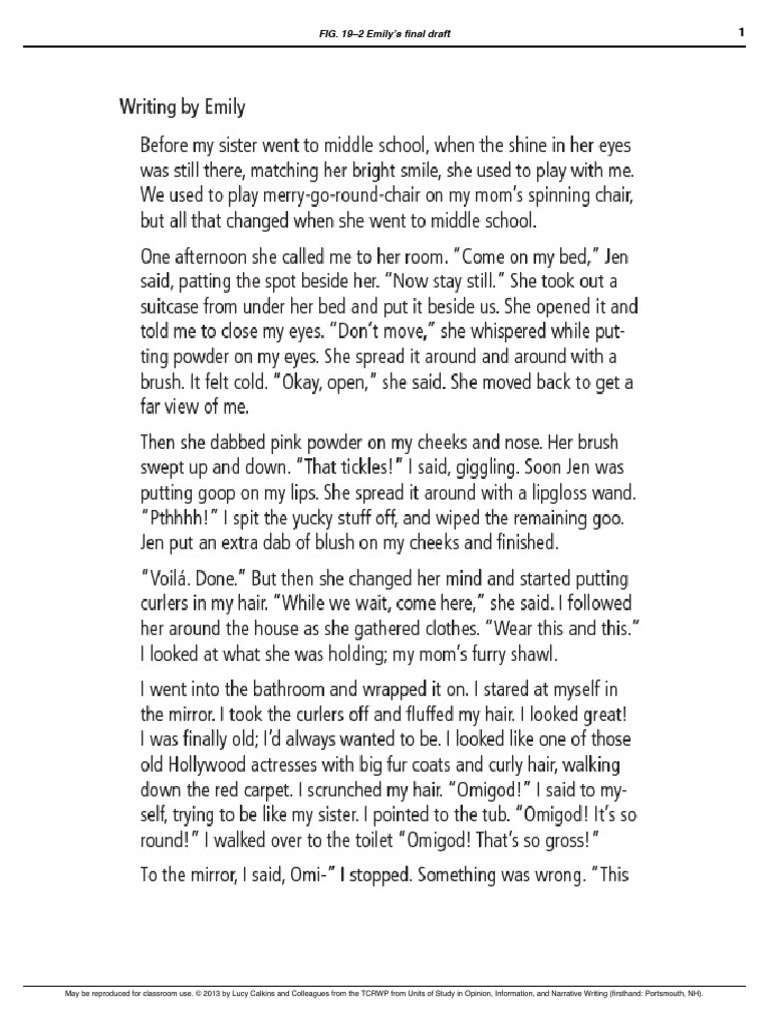 FIG. 19–2 Emily's final draft

1

Writing by Emily

Before my sister went to middle school, when the shine in her eyes was still there, matching her bright smile, she used to play with me. We used to play merry-go-round-chair on my mom's spinning chair, but all that changed when she went to middle school.

One afternoon she called me to her room. "Come on my bed," Jen said, patting the spot beside her. "Now stay still." She took out a suitcase from under her bed and put it beside us. She opened it and told me to close my eyes. "Don't move," she whispered while putting powder on my eyes. She spread it around and around with a brush. It felt cold. "Okay, open," she said. She moved back to get a far view of me.

Then she dabbed pink powder on my cheeks and nose. Her brush swept up and down. "That tickles!" I said, giggling. Soon Jen was putting goop on my lips. She spread it around with a lipgloss wand. "Pthhhh!" I spit the yucky stuff off, and wiped the remaining goo. Jen put an extra dab of blush on my cheeks and finished.

"Voilá. Done." But then she changed her mind and started putting curlers in my hair. "While we wait, come here," she said. I followed her around the house as she gathered clothes. "Wear this and this." I looked at what she was holding; my mom's furry shawl.

I went into the bathroom and wrapped it on. I stared at myself in the mirror. I took the curlers off and fluffed my hair. I looked great! I was finally old; I'd always wanted to be. I looked like one of those old Hollywood actresses with big fur coats and curly hair, walking down the red carpet. I scrunched my hair. "Omigod!" I said to myself, trying to be like my sister. I pointed to the tub. "Omigod! It's so round!" I walked over to the toilet "Omigod! That's so gross!"

To the mirror, I said, Omi-" I stopped. Something was wrong. "This

May be reproduced for classroom use. © 2013 by Lucy Calkins and Colleagues from the TCRWP from Units of Study in Opinion, Information, and Narrative Writing (firsthand: Portsmouth, NH).